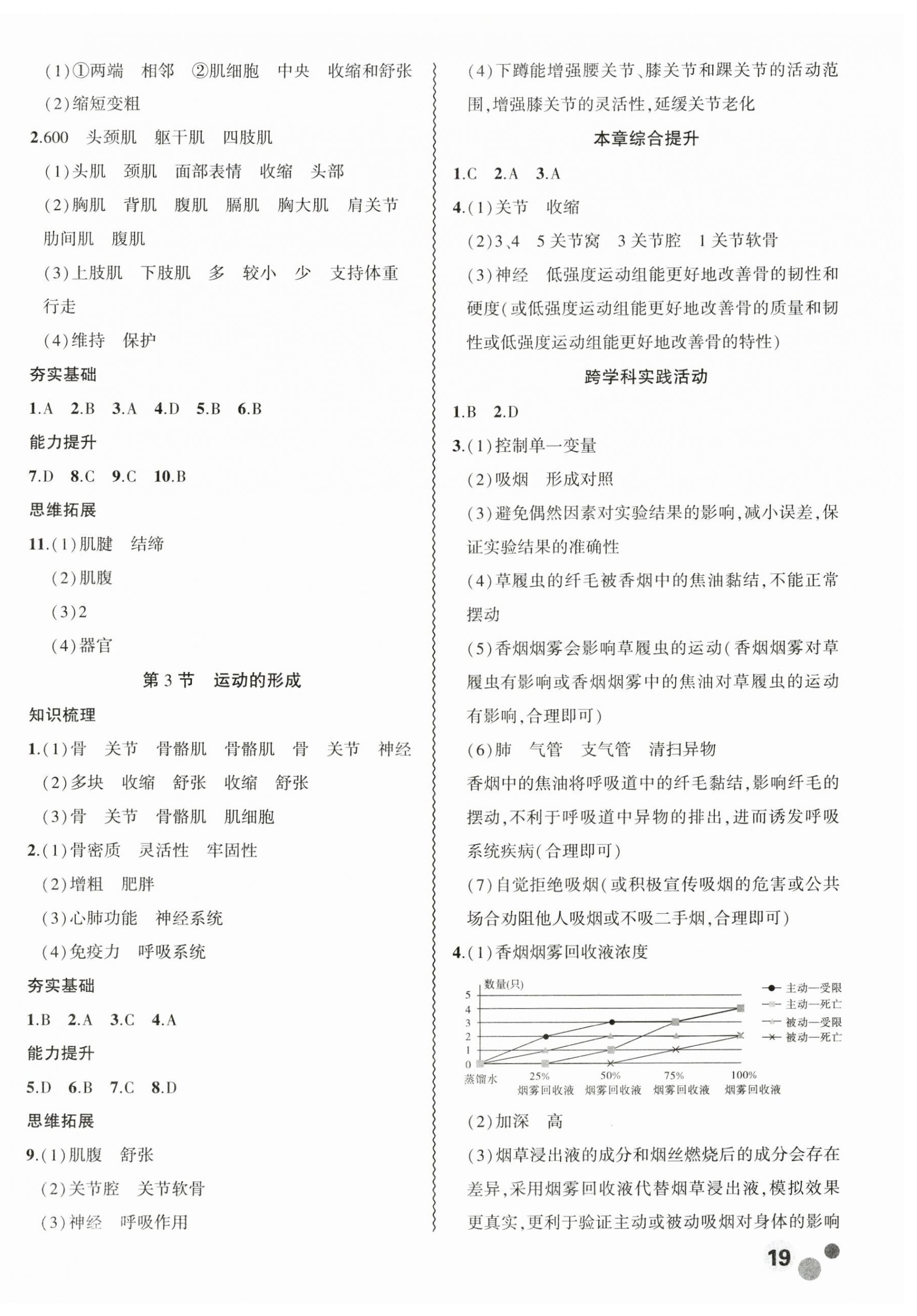 (1)①两端　相邻　②肌细胞　中央　收缩和舒张

(2)缩短变粗

2.600　头颈肌　躯干肌　四肢肌

(1)头肌　颈肌　面部表情　收缩　头部

(2)胸肌　背肌　腹肌　膈肌　胸大肌　肩关节　肋间肌　腹肌

(3)上肢肌　下肢肌　多　较小　少　支持体重　行走

(4)维持　保护

夯实基础

1.A　2.B　3.A　4.D　5.B　6.B

能力提升

7.D　8.C　9.C　10.B

思维拓展

11.(1)肌腱　结缔

(2)肌腹

(3)2

(4)器官

第 3 节　运动的形成

知识梳理

1.(1)骨　关节　骨骼肌　骨骼肌　骨　关节　神经

(2)多块　收缩　舒张　收缩　舒张

(3)骨　关节　骨骼肌　肌细胞

2.(1)骨密质　灵活性　牢固性

(2)增粗　肥胖

(3)心肺功能　神经系统

(4)免疫力　呼吸系统

夯实基础

1.B　2.A　3.C　4.A

能力提升

5.D　6.B　7.C　8.D

思维拓展

9.(1)肌腹　舒张

(2)关节腔　关节软骨

(3)神经　呼吸作用

(4)下蹲能增强腰关节、膝关节和踝关节的活动范围,增强膝关节的灵活性,延缓关节老化

本章综合提升

1.C　2.A　3.A

4.(1)关节　收缩

(2)3、4　5 关节窝　3 关节腔　1 关节软骨

(3)神经　低强度运动组能更好地改善骨的韧性和硬度(或低强度运动组能更好地改善骨的质量和韧性或低强度运动组能更好地改善骨的特性)

跨学科实践活动

1.B　2.D

3.(1)控制单一变量

(2)吸烟　形成对照

(3)避免偶然因素对实验结果的影响,减小误差,保证实验结果的准确性

(4)草履虫的纤毛被香烟中的焦油黏结,不能正常摆动

(5)香烟烟雾会影响草履虫的运动(香烟烟雾对草履虫有影响或香烟烟雾中的焦油对草履虫的运动有影响,合理即可)

(6)肺　气管　支气管　清扫异物

香烟中的焦油将呼吸道中的纤毛黏结,影响纤毛的摆动,不利于呼吸道中异物的排出,进而诱发呼吸系统疾病(合理即可)

(7)自觉拒绝吸烟(或积极宣传吸烟的危害或公共场合劝阻他人吸烟或不吸二手烟,合理即可)

4.(1)香烟烟雾回收液浓度

数量(只)
5
4
3
2
1
0
蒸馏水　25% 烟雾回收液　50% 烟雾回收液　75% 烟雾回收液　100% 烟雾回收液
主动—受限
主动—死亡
被动—受限
被动—死亡

(2)加深　高

(3)烟草浸出液的成分和烟丝燃烧后的成分会存在差异,采用烟雾回收液代替烟草浸出液,模拟效果更真实,更利于验证主动或被动吸烟对身体的影响

19